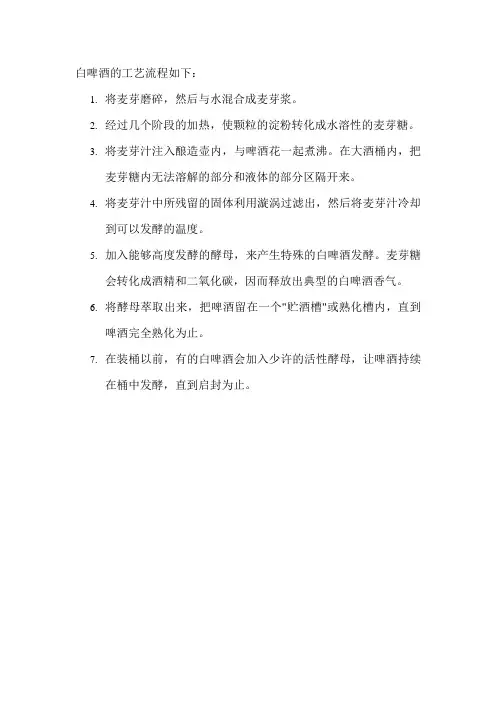 白啤酒的工艺流程如下：

1. 将麦芽磨碎，然后与水混合成麦芽浆。

2. 经过几个阶段的加热，使颗粒的淀粉转化成水溶性的麦芽糖。

3. 将麦芽汁注入酿造壶内，与啤酒花一起煮沸。在大酒桶内，把麦芽糖内无法溶解的部分和液体的部分区隔开来。

4. 将麦芽汁中所残留的固体利用漩涡过滤出，然后将麦芽汁冷却到可以发酵的温度。

5. 加入能够高度发酵的酵母，来产生特殊的白啤酒发酵。麦芽糖会转化成酒精和二氧化碳，因而释放出典型的白啤酒香气。

6. 将酵母萃取出来，把啤酒留在一个"贮酒槽"或熟化槽内，直到啤酒完全熟化为止。

7. 在装桶以前，有的白啤酒会加入少许的活性酵母，让啤酒持续在桶中发酵，直到启封为止。